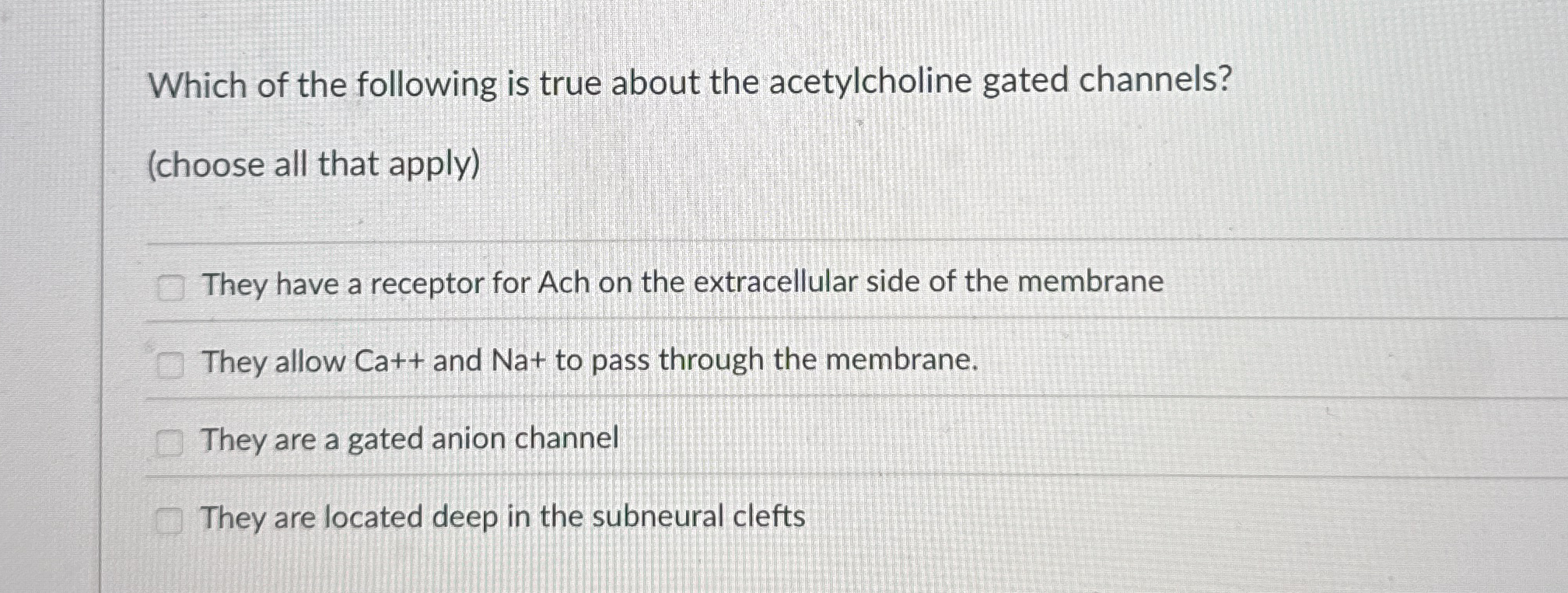 Which of the following is true about the acetylcholine gated channels?

(choose all that apply)

☐ They have a receptor for Ach on the extracellular side of the membrane

☐ They allow Ca++ and Na+ to pass through the membrane.

☐ They are a gated anion channel

☐ They are located deep in the subneural clefts